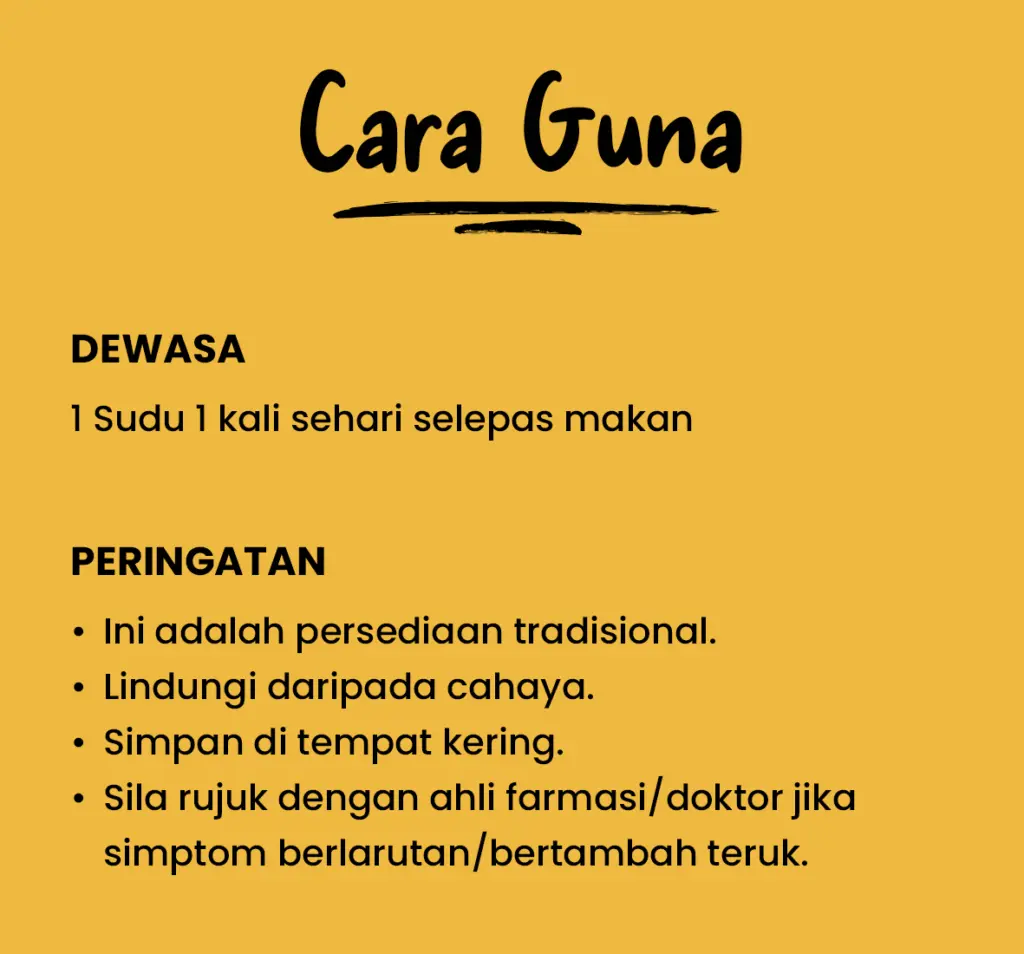 Cara Guna

DEWASA

1 Sudu 1 kali sehari selepas makan

PERINGATAN

• Ini adalah persediaan tradisional.
• Lindungi daripada cahaya.
• Simpan di tempat kering.
• Sila rujuk dengan ahli farmasi/doktor jika simptom berlarutan/bertambah teruk.